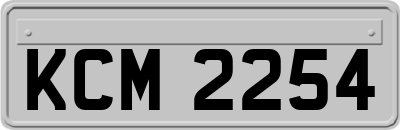 KCM 2254